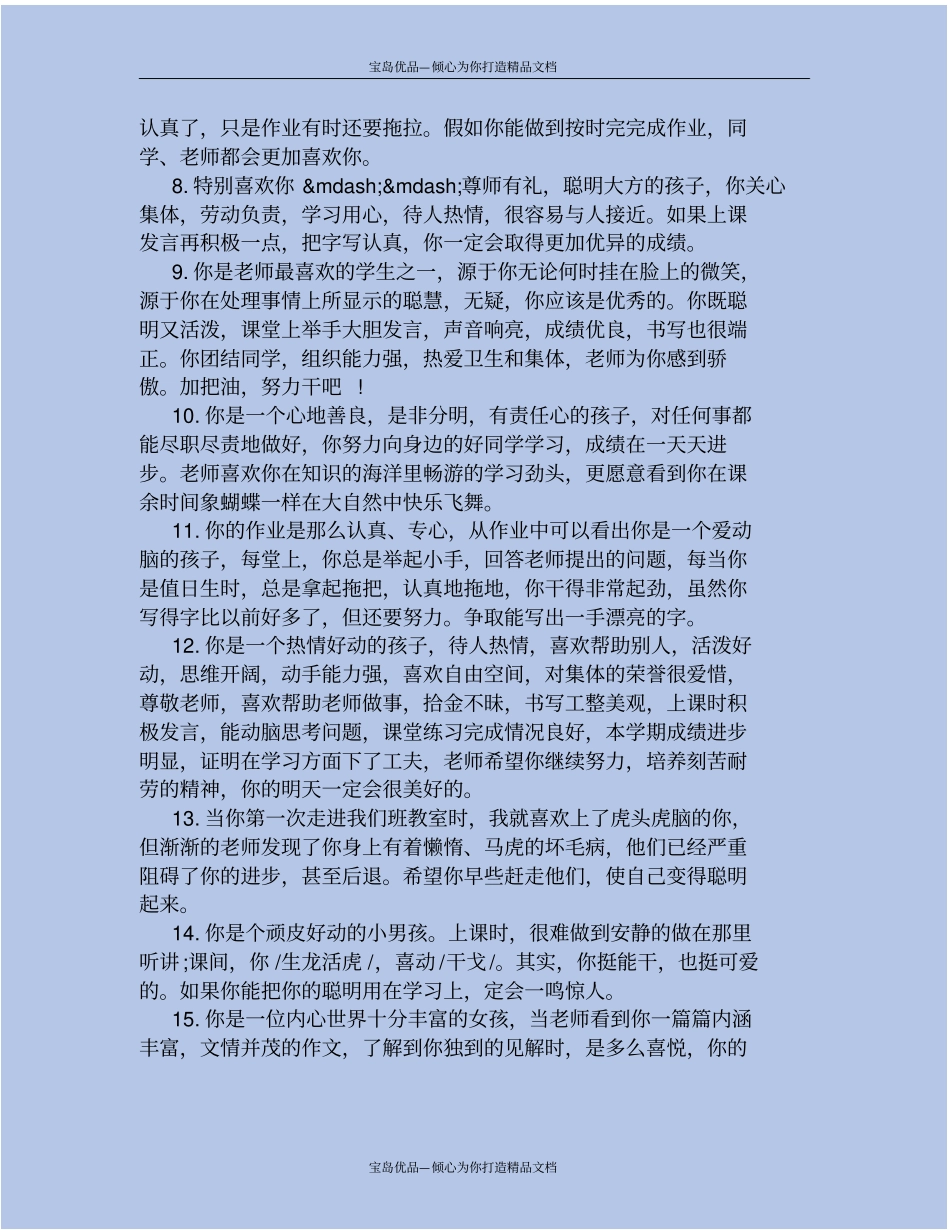 宝岛优品—倾心为你打造精品文档

认真了，只是作业有时还要拖拉。假如你能做到按时完完成作业，同学、老师都会更加喜欢你。

8. 特别喜欢你 &mdash;&mdash;尊师有礼，聪明大方的孩子，你关心集体，劳动负责，学习用心，待人热情，很容易与人接近。如果上课发言再积极一点，把字写认真，你一定会取得更加优异的成绩。

9. 你是老师最喜欢的学生之一，源于你无论何时挂在脸上的微笑，源于你在处理事情上所显示的聪慧，无疑，你应该是优秀的。你既聪明又活泼，课堂上举手大胆发言，声音响亮，成绩优良，书写也很端正。你团结同学，组织能力强，热爱卫生和集体，老师为你感到骄傲。加把油，努力干吧 ！

10. 你是一个心地善良，是非分明，有责任心的孩子，对任何事都能尽职尽责地做好，你努力向身边的好同学学习，成绩在一天天进步。老师喜欢你在知识的海洋里畅游的学习劲头，更愿意看到你在课余时间象蝴蝶一样在大自然中快乐飞舞。

11. 你的作业是那么认真、专心，从作业中可以看出你是一个爱动脑的孩子，每堂上，你总是举起小手，回答老师提出的问题，每当你是值日生时，总是拿起拖把，认真地拖地，你干得非常起劲，虽然你写得字比以前好多了，但还要努力。争取能写出一手漂亮的字。

12. 你是一个热情好动的孩子，待人热情，喜欢帮助别人，活泼好动，思维开阔，动手能力强，喜欢自由空间，对集体的荣誉很爱惜，尊敬老师，喜欢帮助老师做事，拾金不昧，书写工整美观，上课时积极发言，能动脑思考问题，课堂练习完成情况良好，本学期成绩进步明显，证明在学习方面下了工夫，老师希望你继续努力，培养刻苦耐劳的精神，你的明天一定会很美好的。

13. 当你第一次走进我们班教室时，我就喜欢上了虎头虎脑的你，但渐渐的老师发现了你身上有着懒惰、马虎的坏毛病，他们已经严重阻碍了你的进步，甚至后退。希望你早些赶走他们，使自己变得聪明起来。

14. 你是个顽皮好动的小男孩。上课时，很难做到安静的做在那里听讲;课间，你 /生龙活虎 /，喜动 /干戈/。其实，你挺能干，也挺可爱的。如果你能把你的聪明用在学习上，定会一鸣惊人。

15. 你是一位内心世界十分丰富的女孩，当老师看到你一篇篇内涵丰富，文情并茂的作文，了解到你独到的见解时，是多么喜悦，你的

宝岛优品—倾心为你打造精品文档